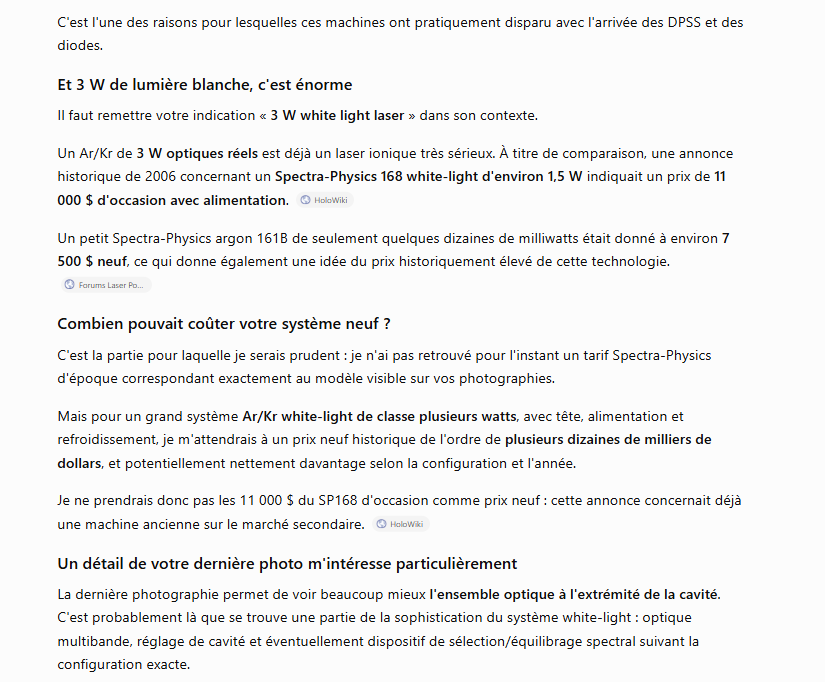 C'est l'une des raisons pour lesquelles ces machines ont pratiquement disparu avec l'arrivée des DPSS et des diodes.

Et 3 W de lumière blanche, c'est énorme

Il faut remettre votre indication « 3 W white light laser » dans son contexte.

Un Ar/Kr de 3 W optiques réels est déjà un laser ionique très sérieux. À titre de comparaison, une annonce historique de 2006 concernant un Spectra-Physics 168 white-light d'environ 1,5 W indiquait un prix de 11 000 $ d'occasion avec alimentation. HoloWiki

Un petit Spectra-Physics argon 161B de seulement quelques dizaines de milliwatts était donné à environ 7 500 $ neuf, ce qui donne également une idée du prix historiquement élevé de cette technologie. Forums Laser Po...

Combien pouvait coûter votre système neuf ?

C'est la partie pour laquelle je serais prudent : je n'ai pas retrouvé pour l'instant un tarif Spectra-Physics d'époque correspondant exactement au modèle visible sur vos photographies.

Mais pour un grand système Ar/Kr white-light de classe plusieurs watts, avec tête, alimentation et refroidissement, je m'attendrais à un prix neuf historique de l'ordre de plusieurs dizaines de milliers de dollars, et potentiellement nettement davantage selon la configuration et l'année.

Je ne prendrais donc pas les 11 000 $ du SP168 d'occasion comme prix neuf : cette annonce concernait déjà une machine ancienne sur le marché secondaire. HoloWiki

Un détail de votre dernière photo m'intéresse particulièrement

La dernière photographie permet de voir beaucoup mieux l'ensemble optique à l'extrémité de la cavité. C'est probablement là que se trouve une partie de la sophistication du système white-light : optique multibande, réglage de cavité et éventuellement dispositif de sélection/équilibrage spectral suivant la configuration exacte.